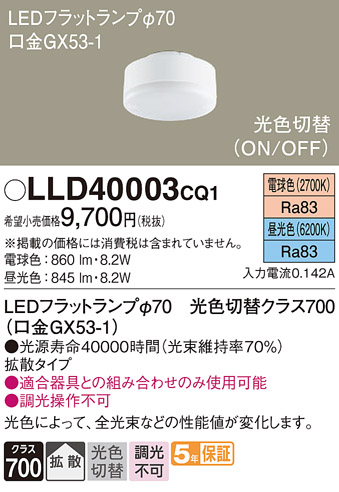 LEDフラットランプφ70
口金GX53-1

光色切替
(ON/OFF)

○LLD40003CQ1

希望小売価格9,700円(税抜)

※掲載の価格には消費税は含まれていません。

電球色：860 lm・8.2W
昼光色：845 lm・8.2W

電球色(2700K)
Ra83
昼光色(6200K)
Ra83
入力電流0.142A

LEDフラットランプφ70　光色切替クラス700
(口金GX53-1)

●光源寿命40000時間(光束維持率70%)
拡散タイプ
●適合器具との組み合わせのみ使用可能
●調光操作不可

光色によって、全光束などの性能値が変化します。

クラス 700　拡散　光色切替　調光不可　5年保証